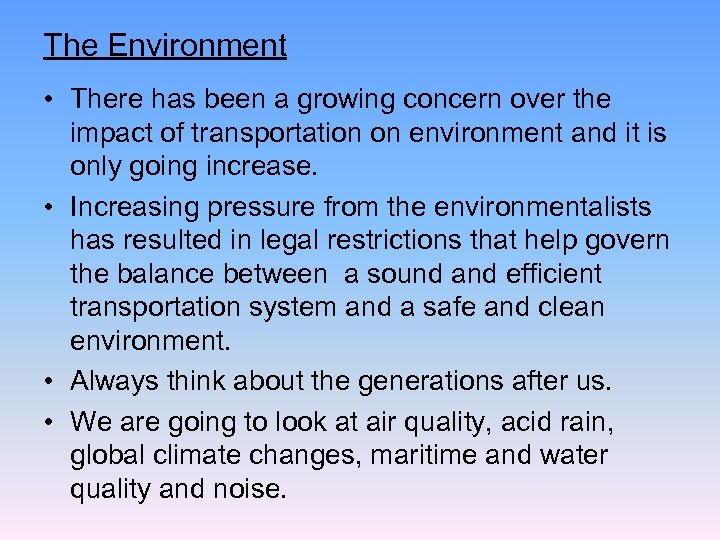 The Environment

• There has been a growing concern over the impact of transportation on environment and it is only going increase.

• Increasing pressure from the environmentalists has resulted in legal restrictions that help govern the balance between a sound and efficient transportation system and a safe and clean environment.

• Always think about the generations after us.

• We are going to look at air quality, acid rain, global climate changes, maritime and water quality and noise.